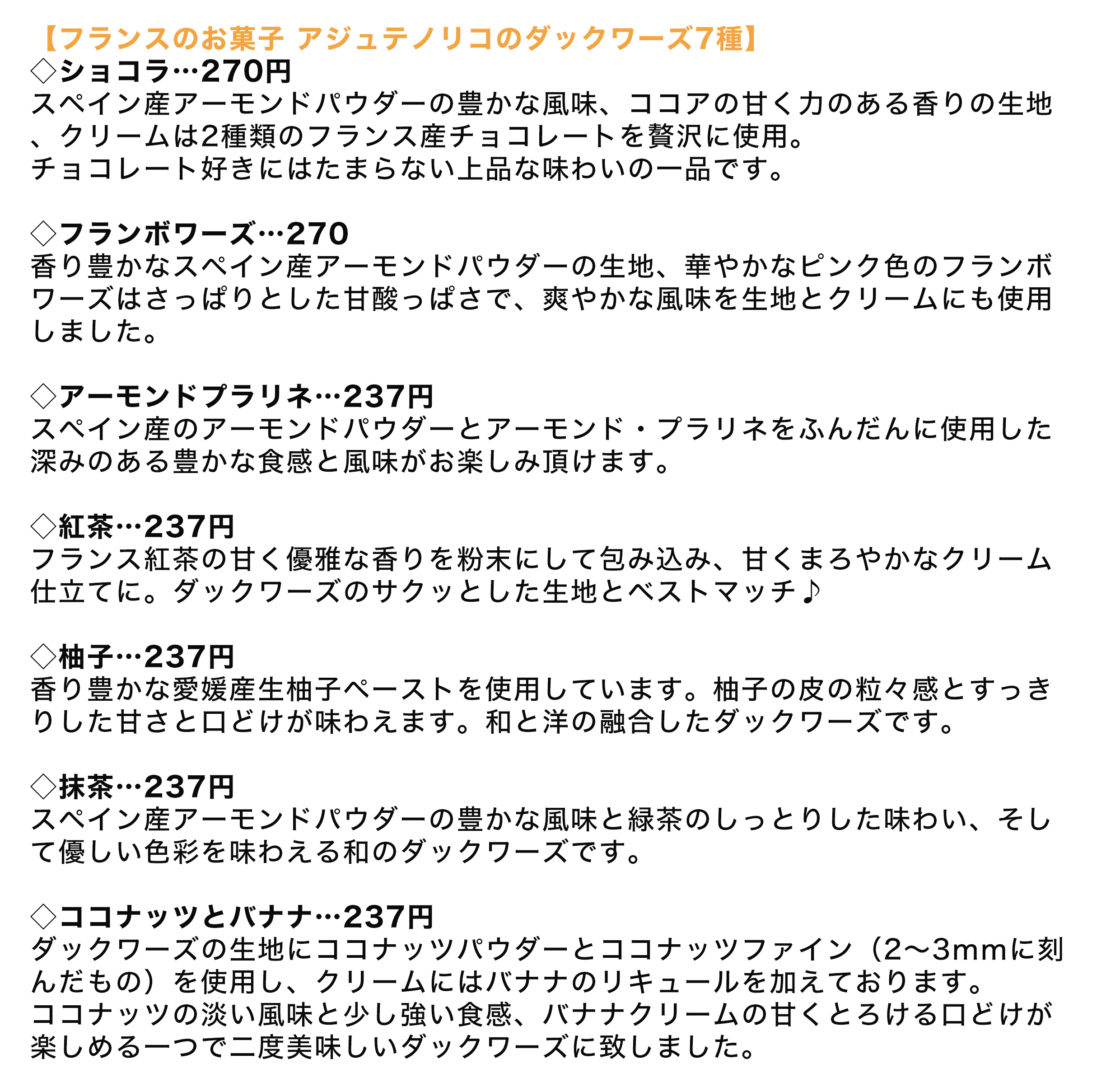 【フランスのお菓子 アジュテノリコのダックワーズ7種】
◇ショコラ…270円
スペイン産アーモンドパウダーの豊かな風味、ココアの甘く力のある香りの生地、クリームは2種類のフランス産チョコレートを贅沢に使用。
チョコレート好きにはたまらない上品な味わいの一品です。

◇フランボワーズ…270
香り豊かなスペイン産アーモンドパウダーの生地、華やかなピンク色のフランボワーズはさっぱりとした甘酸っぱさで、爽やかな風味を生地とクリームにも使用しました。

◇アーモンドプラリネ…237円
スペイン産のアーモンドパウダーとアーモンド・プラリネをふんだんに使用した深みのある豊かな食感と風味がお楽しみ頂けます。

◇紅茶…237円
フランス紅茶の甘く優雅な香りを粉末にして包み込み、甘くまろやかなクリーム仕立てに。ダックワーズのサクッとした生地とベストマッチ♪

◇柚子…237円
香り豊かな愛媛産生柚子ペーストを使用しています。柚子の皮の粒々感とすっきりした甘さと口どけが味わえます。和と洋の融合したダックワーズです。

◇抹茶…237円
スペイン産アーモンドパウダーの豊かな風味と緑茶のしっとりした味わい、そして優しい色彩を味わえる和のダックワーズです。

◇ココナッツとバナナ…237円
ダックワーズの生地にココナッツパウダーとココナッツファイン（2〜3mmに刻んだもの）を使用し、クリームにはバナナのリキュールを加えております。
ココナッツの淡い風味と少し強い食感、バナナクリームの甘くとろける口どけが楽しめる一つで二度美味しいダックワーズに致しました。